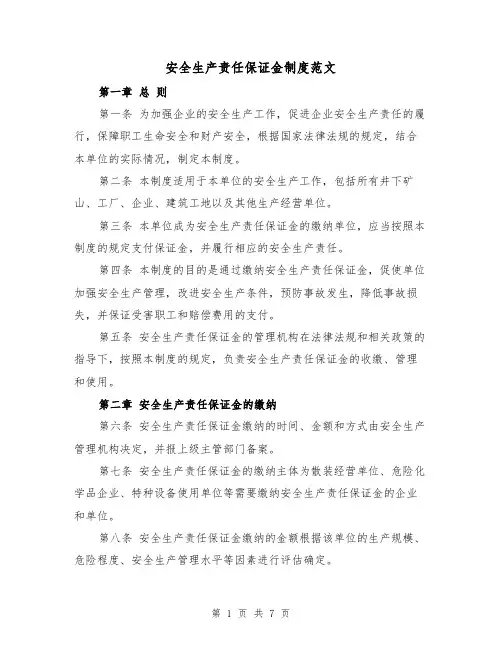 安全生产责任保证金制度范文

第一章 总 则

第一条 为加强企业的安全生产工作，促进企业安全生产责任的履行，保障职工生命安全和财产安全，根据国家法律法规的规定，结合本单位的实际情况，制定本制度。

第二条 本制度适用于本单位的安全生产工作，包括所有井下矿山、工厂、企业、建筑工地以及其他生产经营单位。

第三条 本单位成为安全生产责任保证金的缴纳单位，应当按照本制度的规定支付保证金，并履行相应的安全生产责任。

第四条 本制度的目的是通过缴纳安全生产责任保证金，促使单位加强安全生产管理，改进安全生产条件，预防事故发生，降低事故损失，并保证受害职工和赔偿费用的支付。

第五条 安全生产责任保证金的管理机构在法律法规和相关政策的指导下，按照本制度的规定，负责安全生产责任保证金的收缴、管理和使用。

第二章 安全生产责任保证金的缴纳

第六条 安全生产责任保证金缴纳的时间、金额和方式由安全生产管理机构决定，并报上级主管部门备案。

第七条 安全生产责任保证金的缴纳主体为散装经营单位、危险化学品企业、特种设备使用单位等需要缴纳安全生产责任保证金的企业和单位。

第八条 安全生产责任保证金缴纳的金额根据该单位的生产规模、危险程度、安全生产管理水平等因素进行评估确定。

第 1 页 共 7 页